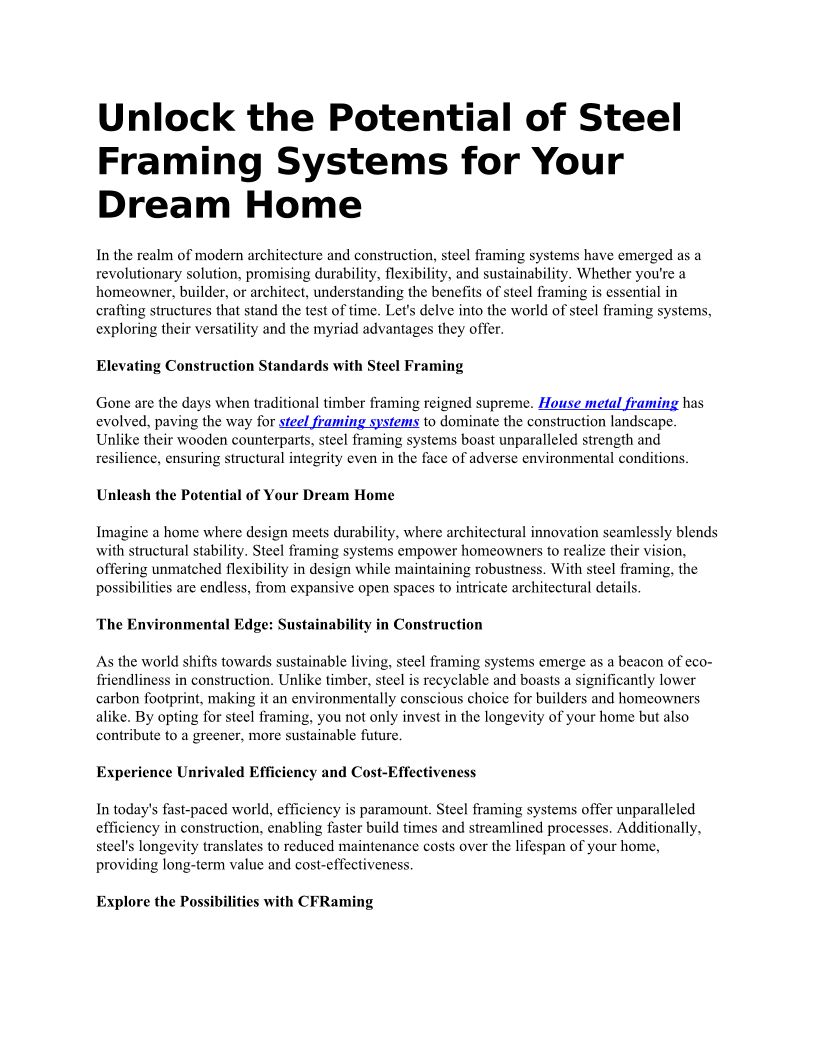 Unlock the Potential of Steel Framing Systems for Your Dream Home

In the realm of modern architecture and construction, steel framing systems have emerged as a revolutionary solution, promising durability, flexibility, and sustainability. Whether you're a homeowner, builder, or architect, understanding the benefits of steel framing is essential in crafting structures that stand the test of time. Let's delve into the world of steel framing systems, exploring their versatility and the myriad advantages they offer.

Elevating Construction Standards with Steel Framing

Gone are the days when traditional timber framing reigned supreme. House metal framing has evolved, paving the way for steel framing systems to dominate the construction landscape. Unlike their wooden counterparts, steel framing systems boast unparalleled strength and resilience, ensuring structural integrity even in the face of adverse environmental conditions.

Unleash the Potential of Your Dream Home

Imagine a home where design meets durability, where architectural innovation seamlessly blends with structural stability. Steel framing systems empower homeowners to realize their vision, offering unmatched flexibility in design while maintaining robustness. With steel framing, the possibilities are endless, from expansive open spaces to intricate architectural details.

The Environmental Edge: Sustainability in Construction

As the world shifts towards sustainable living, steel framing systems emerge as a beacon of eco-friendliness in construction. Unlike timber, steel is recyclable and boasts a significantly lower carbon footprint, making it an environmentally conscious choice for builders and homeowners alike. By opting for steel framing, you not only invest in the longevity of your home but also contribute to a greener, more sustainable future.

Experience Unrivaled Efficiency and Cost-Effectiveness

In today's fast-paced world, efficiency is paramount. Steel framing systems offer unparalleled efficiency in construction, enabling faster build times and streamlined processes. Additionally, steel's longevity translates to reduced maintenance costs over the lifespan of your home, providing long-term value and cost-effectiveness.

Explore the Possibilities with CFRaming